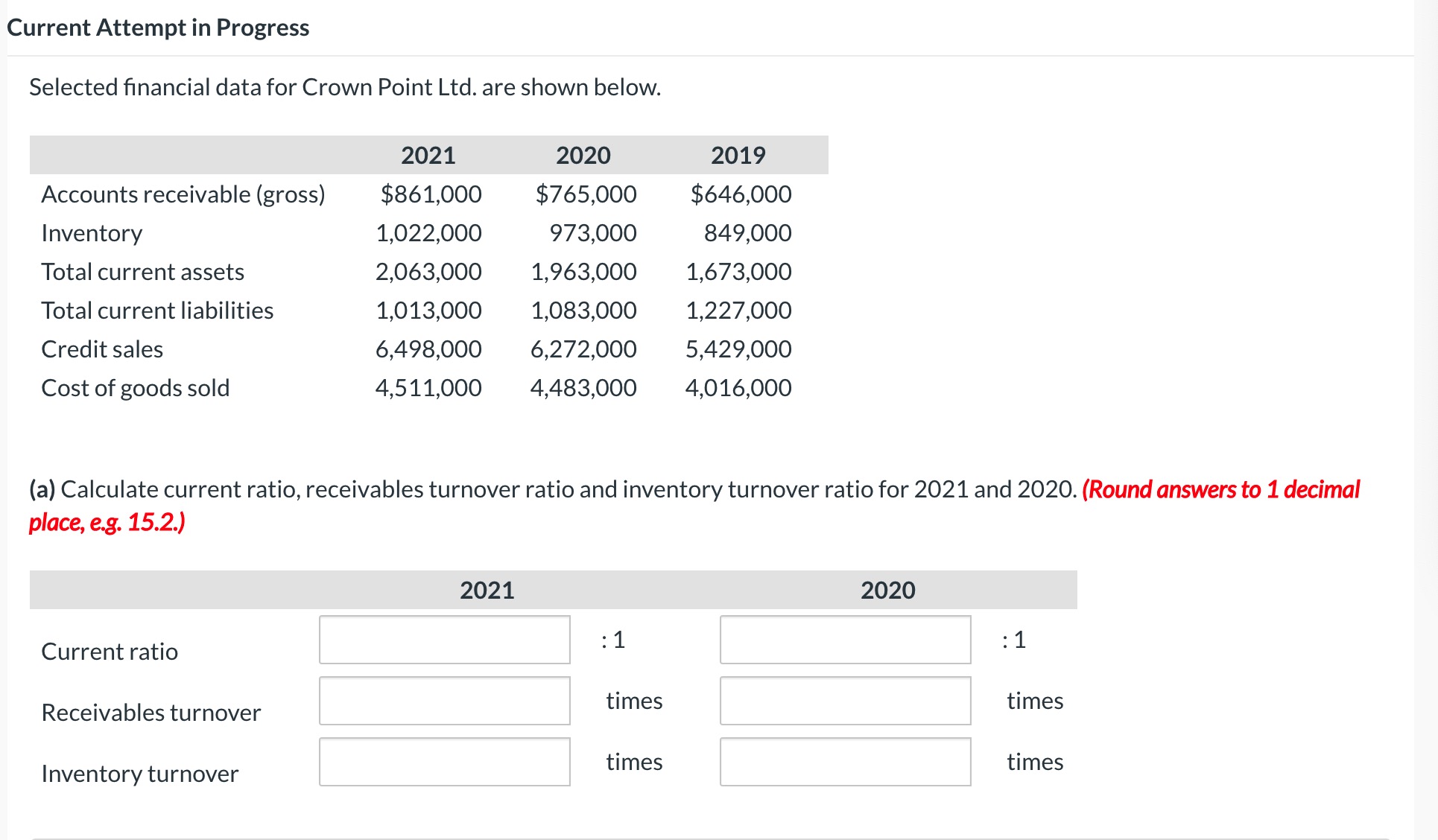 Current Attempt in Progress

Selected financial data for Crown Point Ltd. are shown below.

| | 2021 | 2020 | 2019 |
|---|---|---|---|
| Accounts receivable (gross) | $861,000 | $765,000 | $646,000 |
| Inventory | 1,022,000 | 973,000 | 849,000 |
| Total current assets | 2,063,000 | 1,963,000 | 1,673,000 |
| Total current liabilities | 1,013,000 | 1,083,000 | 1,227,000 |
| Credit sales | 6,498,000 | 6,272,000 | 5,429,000 |
| Cost of goods sold | 4,511,000 | 4,483,000 | 4,016,000 |

(a) Calculate current ratio, receivables turnover ratio and inventory turnover ratio for 2021 and 2020. (Round answers to 1 decimal place, e.g. 15.2.)

| | 2021 | | 2020 | |
|---|---|---|---|---|
| Current ratio | | : 1 | | : 1 |
| Receivables turnover | | times | | times |
| Inventory turnover | | times | | times |